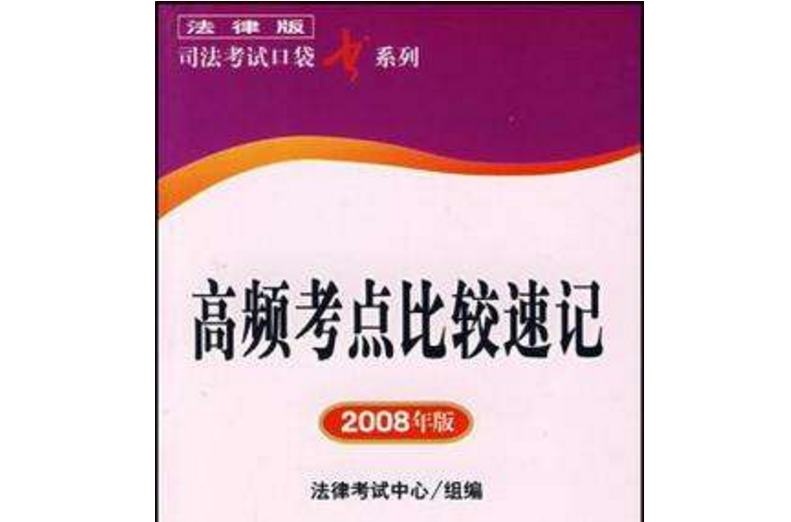 法律版
司法考试口袋书系列

高频考点比较速记

2008年版

法律考试中心/组编